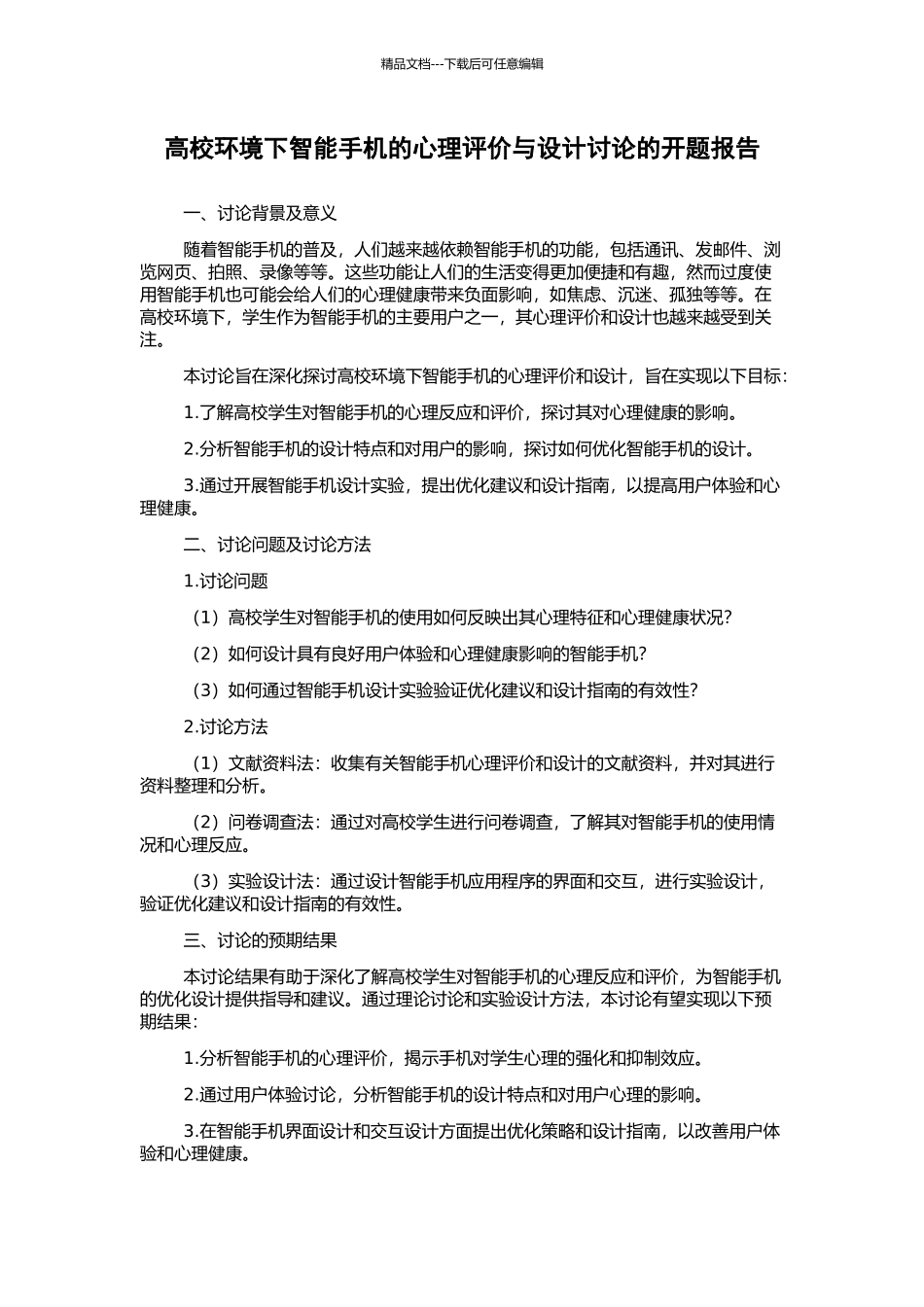 精品文档---下载后可任意编辑

高校环境下智能手机的心理评价与设计讨论的开题报告

一、讨论背景及意义

随着智能手机的普及，人们越来越依赖智能手机的功能，包括通讯、发邮件、浏览网页、拍照、录像等等。这些功能让人们的生活变得更加便捷和有趣，然而过度使用智能手机也可能会给人们的心理健康带来负面影响，如焦虑、沉迷、孤独等等。在高校环境下，学生作为智能手机的主要用户之一，其心理评价和设计也越来越受到关注。

本讨论旨在深化探讨高校环境下智能手机的心理评价和设计，旨在实现以下目标：

1.了解高校学生对智能手机的心理反应和评价，探讨其对心理健康的影响。

2.分析智能手机的设计特点和对用户的影响，探讨如何优化智能手机的设计。

3.通过开展智能手机设计实验，提出优化建议和设计指南，以提高用户体验和心理健康。

二、讨论问题及讨论方法

1.讨论问题

（1）高校学生对智能手机的使用如何反映出其心理特征和心理健康状况？

（2）如何设计具有良好用户体验和心理健康影响的智能手机？

（3）如何通过智能手机设计实验验证优化建议和设计指南的有效性？

2.讨论方法

（1）文献资料法：收集有关智能手机心理评价和设计的文献资料，并对其进行资料整理和分析。

（2）问卷调查法：通过对高校学生进行问卷调查，了解其对智能手机的使用情况和心理反应。

（3）实验设计法：通过设计智能手机应用程序的界面和交互，进行实验设计，验证优化建议和设计指南的有效性。

三、讨论的预期结果

本讨论结果有助于深化了解高校学生对智能手机的心理反应和评价，为智能手机的优化设计提供指导和建议。通过理论讨论和实验设计方法，本讨论有望实现以下预期结果：

1.分析智能手机的心理评价，揭示手机对学生心理的强化和抑制效应。

2.通过用户体验讨论，分析智能手机的设计特点和对用户心理的影响。

3.在智能手机界面设计和交互设计方面提出优化策略和设计指南，以改善用户体验和心理健康。